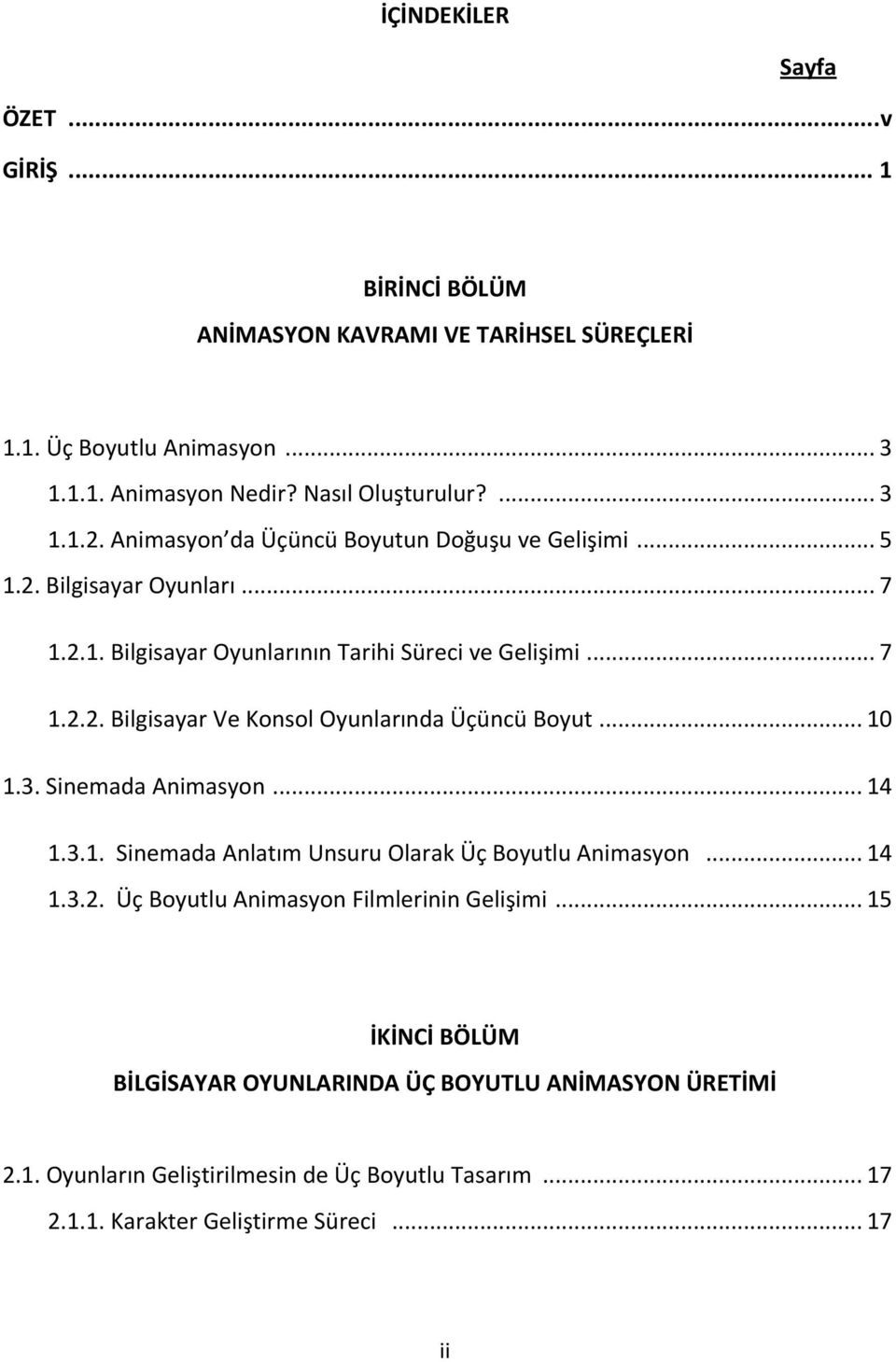 İÇİNDEKİLER

Sayfa

ÖZET ...v

GİRİŞ ... 1

BİRİNCİ BÖLÜM

ANİMASYON KAVRAMI VE TARİHSEL SÜREÇLERİ

1.1. Üç Boyutlu Animasyon ... 3

1.1.1. Animasyon Nedir? Nasıl Oluşturulur? ... 3

1.1.2. Animasyon da Üçüncü Boyutun Doğuşu ve Gelişimi ... 5

1.2. Bilgisayar Oyunları ... 7

1.2.1. Bilgisayar Oyunlarının Tarihi Süreci ve Gelişimi ... 7

1.2.2. Bilgisayar Ve Konsol Oyunlarında Üçüncü Boyut ... 10

1.3. Sinemada Animasyon ... 14

1.3.1. Sinemada Anlatım Unsuru Olarak Üç Boyutlu Animasyon ... 14

1.3.2. Üç Boyutlu Animasyon Filmlerinin Gelişimi ... 15

İKİNCİ BÖLÜM

BİLGİSAYAR OYUNLARINDA ÜÇ BOYUTLU ANİMASYON ÜRETİMİ

2.1. Oyunların Geliştirilmesin de Üç Boyutlu Tasarım ... 17

2.1.1. Karakter Geliştirme Süreci ... 17

ii